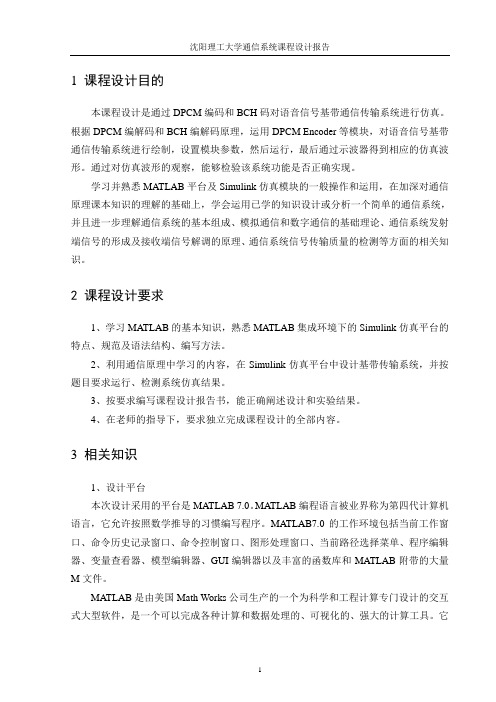 沈阳理工大学通信系统课程设计报告

1 课程设计目的

本课程设计是通过 DPCM 编码和 BCH 码对语音信号基带通信传输系统进行仿真。根据 DPCM 编解码和 BCH 编解码原理，运用 DPCM Encoder 等模块，对语音信号基带通信传输系统进行绘制，设置模块参数，然后运行，最后通过示波器得到相应的仿真波形。通过对仿真波形的观察，能够检验该系统功能是否正确实现。

学习并熟悉 MATLAB 平台及 Simulink 仿真模块的一般操作和运用，在加深对通信原理课本知识的理解的基础上，学会运用已学的知识设计或分析一个简单的通信系统，并且进一步理解通信系统的基本组成、模拟通信和数字通信的基础理论、通信系统发射端信号的形成及接收端信号解调的原理、通信系统信号传输质量的检测等方面的相关知识。

2 课程设计要求

1、学习 MATLAB 的基本知识，熟悉 MATLAB 集成环境下的 Simulink 仿真平台的特点、规范及语法结构、编写方法。

2、利用通信原理中学习的内容，在 Simulink 仿真平台中设计基带传输系统，并按题目要求运行、检测系统仿真结果。

3、按要求编写课程设计报告书，能正确阐述设计和实验结果。

4、在老师的指导下，要求独立完成课程设计的全部内容。

3 相关知识

1、设计平台

本次设计采用的平台是 MATLAB 7.0。MATLAB 编程语言被业界称为第四代计算机语言，它允许按照数学推导的习惯编写程序。MATLAB7.0 的工作环境包括当前工作窗口、命令历史记录窗口、命令控制窗口、图形处理窗口、当前路径选择菜单、程序编辑器、变量查看器、模型编辑器、GUI 编辑器以及丰富的函数库和 MATLAB 附带的大量 M 文件。

MATLAB 是由美国 Math Works 公司生产的一个为科学和工程计算专门设计的交互式大型软件，是一个可以完成各种计算和数据处理的、可视化的、强大的计算工具。它

1